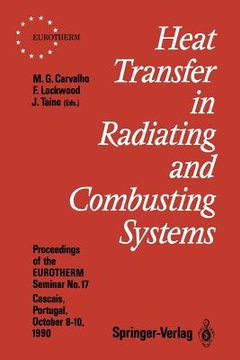 EUROTHERM

M. G. Carvalho
F. Lockwood
J. Taine (Eds.)

Heat Transfer in Radiating and Combusting Systems

Proceedings of the EUROTHERM Seminar No. 17
Cascais, Portugal, October 8-10, 1990

Springer-Verlag